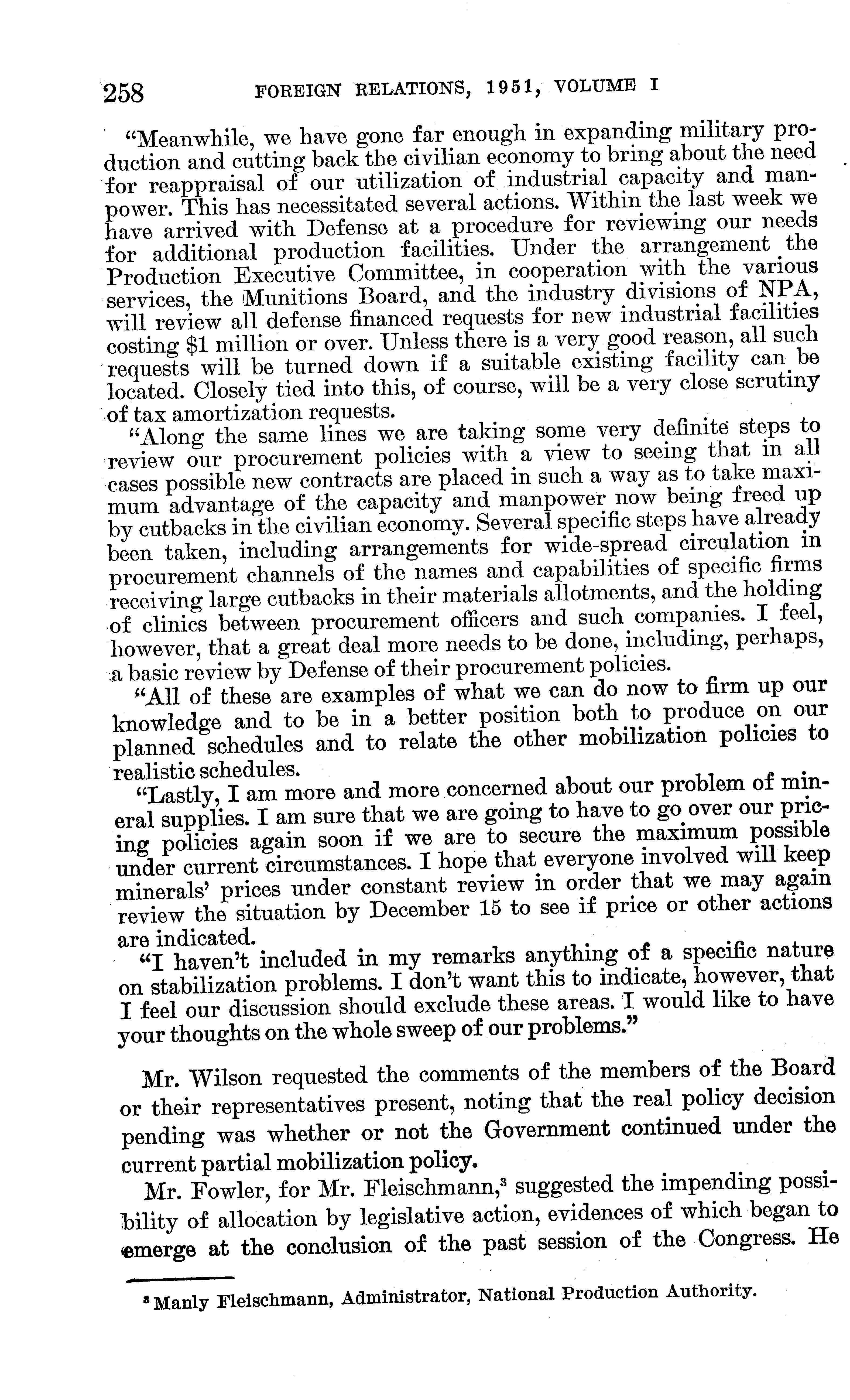 258 FOREIGN RELATIONS, 1951, VOLUME I

"Meanwhile, we have gone far enough in expanding military production and cutting back the civilian economy to bring about the need for reappraisal of our utilization of industrial capacity and manpower. This has necessitated several actions. Within the last week we have arrived with Defense at a procedure for reviewing our needs for additional production facilities. Under the arrangement the Production Executive Committee, in cooperation with the various services, the Munitions Board, and the industry divisions of NPA, will review all defense financed requests for new industrial facilities costing $1 million or over. Unless there is a very good reason, all such requests will be turned down if a suitable existing facility can be located. Closely tied into this, of course, will be a very close scrutiny of tax amortization requests.

"Along the same lines we are taking some very definite steps to review our procurement policies with a view to seeing that in all cases possible new contracts are placed in such a way as to take maximum advantage of the capacity and manpower now being freed up by cutbacks in the civilian economy. Several specific steps have already been taken, including arrangements for wide-spread circulation in procurement channels of the names and capabilities of specific firms receiving large cutbacks in their materials allotments, and the holding of clinics between procurement officers and such companies. I feel, however, that a great deal more needs to be done, including, perhaps, a basic review by Defense of their procurement policies.

"All of these are examples of what we can do now to firm up our knowledge and to be in a better position both to produce on our planned schedules and to relate the other mobilization policies to realistic schedules.

"Lastly, I am more and more concerned about our problem of mineral supplies. I am sure that we are going to have to go over our pricing policies again soon if we are to secure the maximum possible under current circumstances. I hope that everyone involved will keep minerals' prices under constant review in order that we may again review the situation by December 15 to see if price or other actions are indicated.

"I haven't included in my remarks anything of a specific nature on stabilization problems. I don't want this to indicate, however, that I feel our discussion should exclude these areas. I would like to have your thoughts on the whole sweep of our problems."

Mr. Wilson requested the comments of the members of the Board or their representatives present, noting that the real policy decision pending was whether or not the Government continued under the current partial mobilization policy.

Mr. Fowler, for Mr. Fleischmann,$^3$ suggested the impending possibility of allocation by legislative action, evidences of which began to emerge at the conclusion of the past session of the Congress. He

$^3$ Manly Fleischmann, Administrator, National Production Authority.